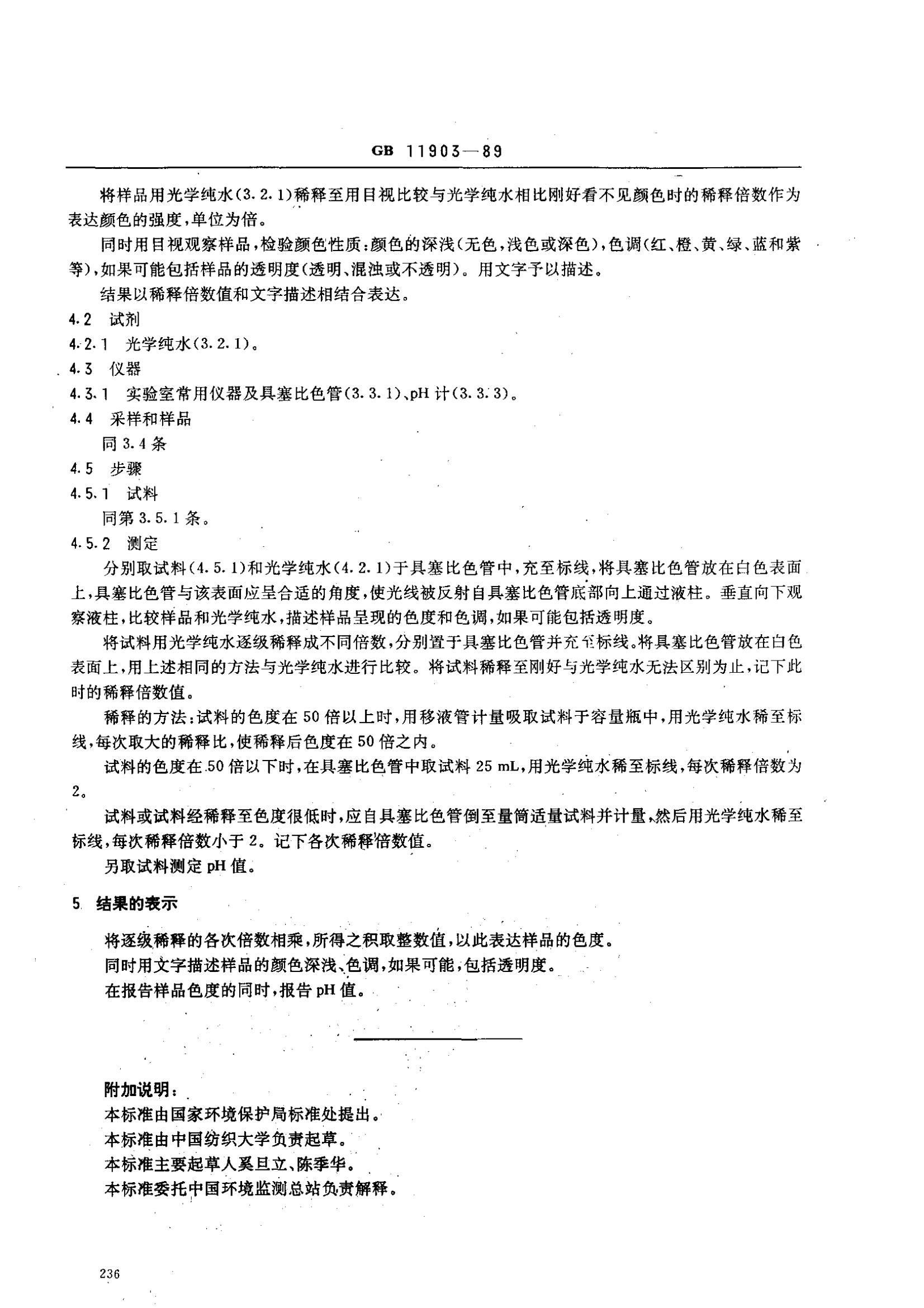 GB 11903—89

将样品用光学纯水(3.2.1)稀释至用目视比较与光学纯水相比刚好看不见颜色时的稀释倍数作为表达颜色的强度,单位为倍。

同时用目视观察样品,检验颜色性质:颜色的深浅(无色,浅色或深色),色调(红、橙、黄、绿、蓝和紫等),如果可能包括样品的透明度(透明、混浊或不透明)。用文字予以描述。

结果以稀释倍数值和文字描述相结合表达。

4.2 试剂

4.2.1 光学纯水(3.2.1)。

4.3 仪器

4.3.1 实验室常用仪器及具塞比色管(3.3.1)、pH计(3.3.3)。

4.4 采样和样品

同3.4条

4.5 步骤

4.5.1 试料

同第3.5.1条。

4.5.2 测定

分别取试料(4.5.1)和光学纯水(4.2.1)于具塞比色管中,充至标线,将具塞比色管放在白色表面上,具塞比色管与该表面应呈合适的角度,使光线被反射自具塞比色管底部向上通过液柱。垂直向下观察液柱,比较样品和光学纯水,描述样品呈现的色度和色调,如果可能包括透明度。

将试料用光学纯水逐级稀释成不同倍数,分别置于具塞比色管并充至标线。将具塞比色管放在白色表面上,用上述相同的方法与光学纯水进行比较。将试料稀释至刚好与光学纯水无法区别为止,记下此时的稀释倍数值。

稀释的方法:试料的色度在50倍以上时,用移液管计量吸取试料于容量瓶中,用光学纯水稀至标线,每次取大的稀释比,使稀释后色度在50倍之内。

试料的色度在50倍以下时,在具塞比色管中取试料25 mL,用光学纯水稀至标线,每次稀释倍数为2。

试料或试料经稀释至色度很低时,应自具塞比色管倒至量筒适量试料并计量,然后用光学纯水稀至标线,每次稀释倍数小于2。记下各次稀释倍数值。

另取试料测定pH值。

5 结果的表示

将逐级稀释的各次倍数相乘,所得之积取整数值,以此表达样品的色度。

同时用文字描述样品的颜色深浅、色调,如果可能,包括透明度。

在报告样品色度的同时,报告pH值。

附加说明:

本标准由国家环境保护局标准处提出。

本标准由中国纺织大学负责起草。

本标准主要起草人奚旦立、陈季华。

本标准委托中国环境监测总站负责解释。

236